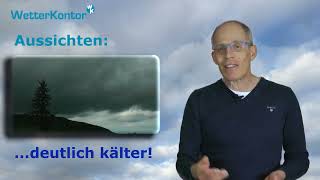 WetterKontor wk

Aussichten:

...deutlich kälter!